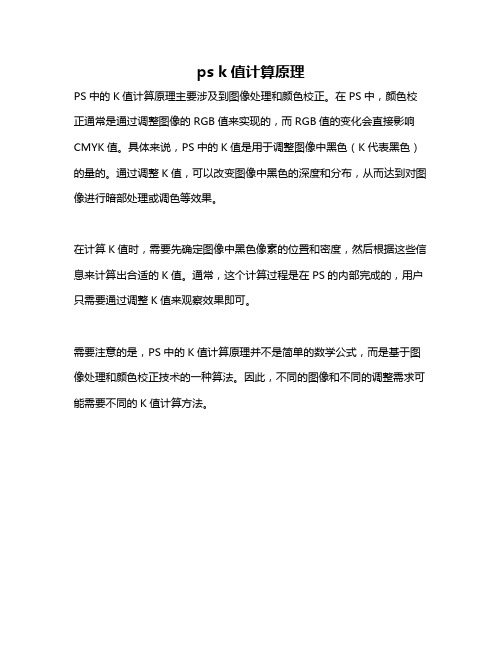 ps k 值计算原理

PS 中的 K 值计算原理主要涉及到图像处理和颜色校正。在 PS 中，颜色校正通常是通过调整图像的 RGB 值来实现的，而 RGB 值的变化会直接影响 CMYK 值。具体来说，PS 中的 K 值是用于调整图像中黑色（K 代表黑色）的量的。通过调整 K 值，可以改变图像中黑色的深度和分布，从而达到对图像进行暗部处理或调色等效果。

在计算 K 值时，需要先确定图像中黑色像素的位置和密度，然后根据这些信息来计算出合适的 K 值。通常，这个计算过程是在 PS 的内部完成的，用户只需要通过调整 K 值来观察效果即可。

需要注意的是，PS 中的 K 值计算原理并不是简单的数学公式，而是基于图像处理和颜色校正技术的一种算法。因此，不同的图像和不同的调整需求可能需要不同的 K 值计算方法。